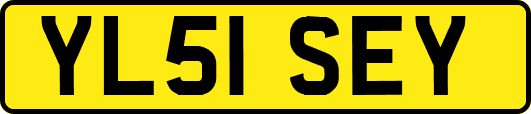 YL51 SEY